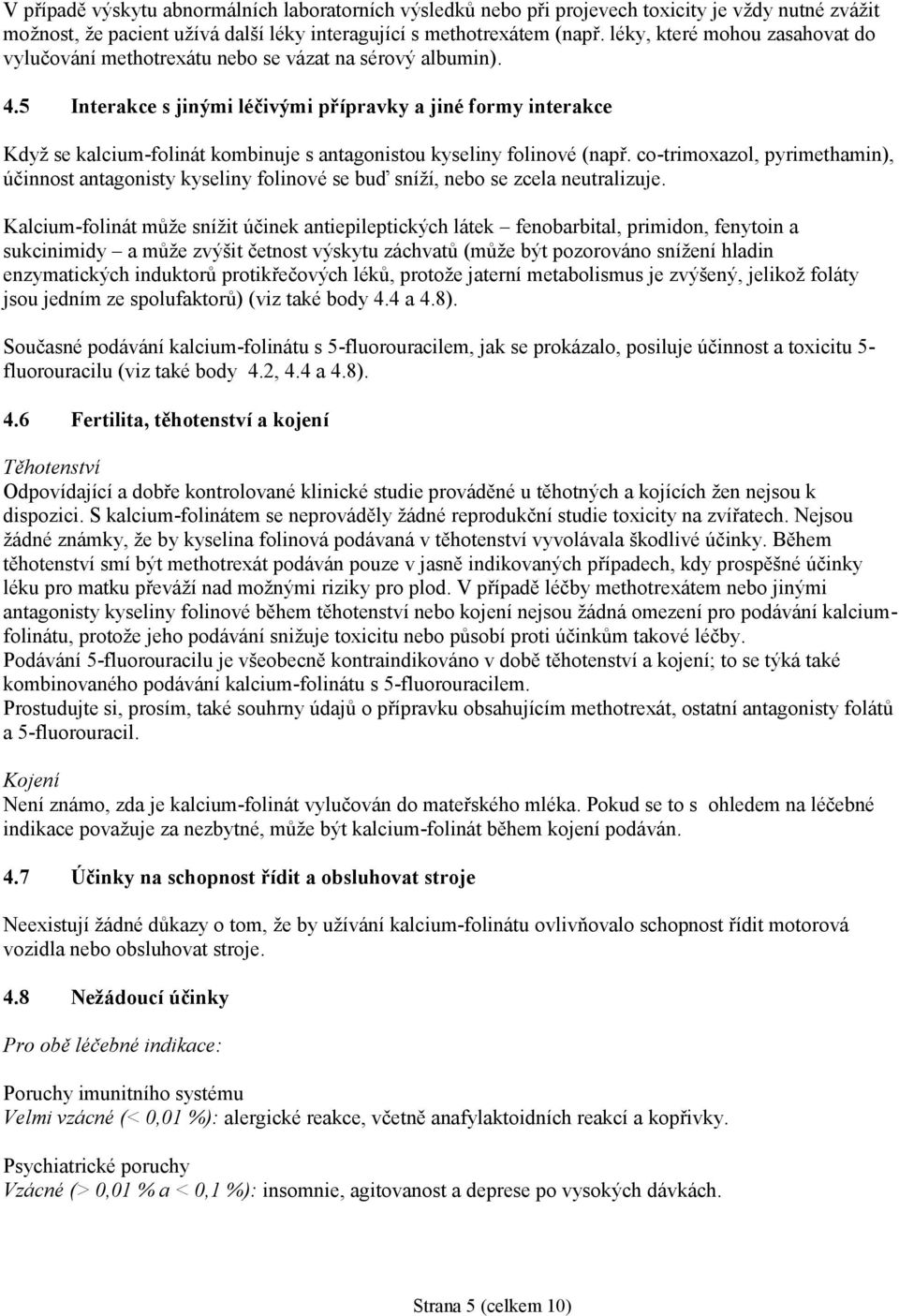 V případě výskytu abnormálních laboratorních výsledků nebo při projevech toxicity je vždy nutné zvážit možnost, že pacient užívá další léky interagující s methotrexátem (např. léky, které mohou zasahovat do vylučování methotrexátu nebo se vázat na sérový albumin).

4.5 Interakce s jinými léčivými přípravky a jiné formy interakce

Když se kalcium-folinát kombinuje s antagonistou kyseliny folinové (např. co-trimoxazol, pyrimethamin), účinnost antagonisty kyseliny folinové se buď sníží, nebo se zcela neutralizuje.

Kalcium-folinát může snížit účinek antiepileptických látek – fenobarbital, primidon, fenytoin a sukcinimidy – a může zvýšit četnost výskytu záchvatů (může být pozorováno snížení hladin enzymatických induktorů protikřečových léků, protože jaterní metabolismus je zvýšený, jelikož foláty jsou jedním ze spolufaktorů) (viz také body 4.4 a 4.8).

Současné podávání kalcium-folinátu s 5-fluorouracilem, jak se prokázalo, posiluje účinnost a toxicitu 5-fluorouracilu (viz také body 4.2, 4.4 a 4.8).

4.6 Fertilita, těhotenství a kojení

Těhotenství
Odpovídající a dobře kontrolované klinické studie prováděné u těhotných a kojících žen nejsou k dispozici. S kalcium-folinátem se neprováděly žádné reprodukční studie toxicity na zvířatech. Nejsou žádné známky, že by kyselina folinová podávaná v těhotenství vyvolávala škodlivé účinky. Během těhotenství smí být methotrexát podáván pouze v jasně indikovaných případech, kdy prospěšné účinky léku pro matku převáží nad možnými riziky pro plod. V případě léčby methotrexátem nebo jinými antagonisty kyseliny folinové během těhotenství nebo kojení nejsou žádná omezení pro podávání kalcium-folinátu, protože jeho podávání snižuje toxicitu nebo působí proti účinkům takové léčby.
Podávání 5-fluorouracilu je všeobecně kontraindikováno v době těhotenství a kojení; to se týká také kombinovaného podávání kalcium-folinátu s 5-fluorouracilem.
Prostudujte si, prosím, také souhrny údajů o přípravku obsahujícím methotrexát, ostatní antagonisty folátů a 5-fluorouracil.

Kojení
Není známo, zda je kalcium-folinát vylučován do mateřského mléka. Pokud se to s ohledem na léčebné indikace považuje za nezbytné, může být kalcium-folinát během kojení podáván.

4.7 Účinky na schopnost řídit a obsluhovat stroje

Neexistují žádné důkazy o tom, že by užívání kalcium-folinátu ovlivňovalo schopnost řídit motorová vozidla nebo obsluhovat stroje.

4.8 Nežádoucí účinky

Pro obě léčebné indikace:

Poruchy imunitního systému
Velmi vzácné (< 0,01 %): alergické reakce, včetně anafylaktoidních reakcí a kopřivky.

Psychiatrické poruchy
Vzácné (> 0,01 % a < 0,1 %): insomnie, agitovanost a deprese po vysokých dávkách.

Strana 5 (celkem 10)